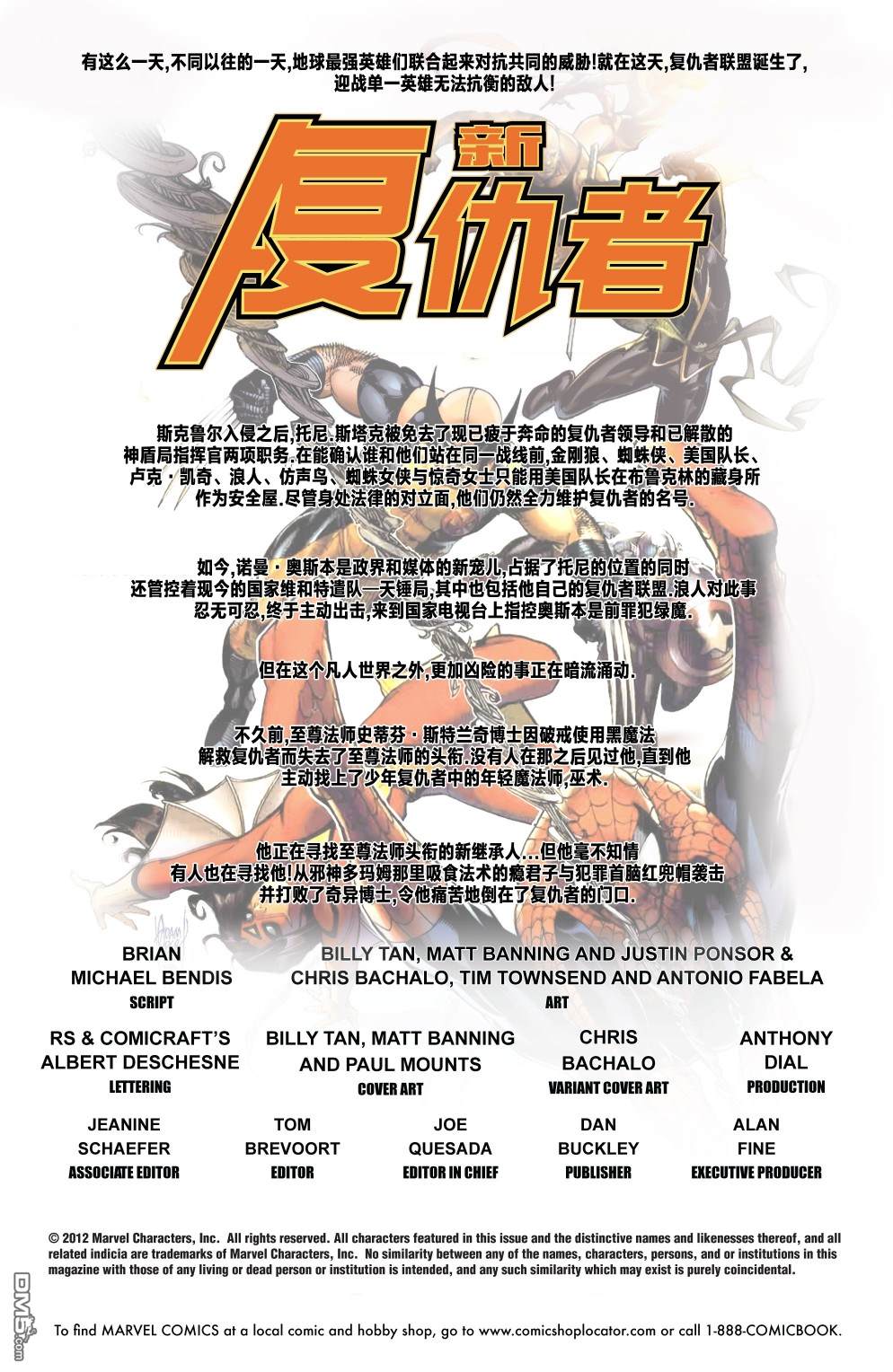 有这么一天,不同以往的一天,地球最强英雄们联合起来对抗共同的威胁!就在这天,复仇者联盟诞生了,迎战单一英雄无法抗衡的敌人!

新

复仇者

斯克鲁尔入侵之后,托尼.斯塔克被免去了现已疲于奔命的复仇者领导和已解散的神盾局指挥官两项职务.在能确认谁和他们站在同一战线前,金刚狼、蜘蛛侠、美国队长、卢克·凯奇、浪人、仿声鸟、蜘蛛女侠与惊奇女士只能用美国队长在布鲁克林的藏身所作为安全屋.尽管身处法律的对立面,他们仍然全力维护复仇者的名号.

如今,诺曼·奥斯本是政界和媒体的新宠儿,占据了托尼的位置的同时还管控着现今的国家维和特遣队—天锤局,其中也包括他自己的复仇者联盟.浪人对此事忍无可忍,终于主动出击,来到国家电视台上指控奥斯本是前罪犯绿魔.

但在这个凡人世界之外,更加凶险的事正在暗流涌动.

不久前,至尊法师史蒂芬·斯特兰奇博士因破戒使用黑魔法解救复仇者而失去了至尊法师的头衔.没有人在那之后见过他,直到他主动找上了少年复仇者中的年轻魔法师,巫术.

他正在寻找至尊法师头衔的新继承人...但他毫不知情有人也在寻找他!从邪神多玛姆那里吸食法术的瘾君子与犯罪首脑红兜帽袭击并打败了奇异博士,令他痛苦地倒在了复仇者的门口.

BRIAN
MICHAEL BENDIS
SCRIPT

BILLY TAN, MATT BANNING AND JUSTIN PONSOR &
CHRIS BACHALO, TIM TOWNSEND AND ANTONIO FABELA
ART

RS & COMICRAFT'S
ALBERT DESCHESNE
LETTERING

BILLY TAN, MATT BANNING
AND PAUL MOUNTS
COVER ART

CHRIS
BACHALO
VARIANT COVER ART

ANTHONY
DIAL
PRODUCTION

JEANINE
SCHAEFER
ASSOCIATE EDITOR

TOM
BREVOORT
EDITOR

JOE
QUESADA
EDITOR IN CHIEF

DAN
BUCKLEY
PUBLISHER

ALAN
FINE
EXECUTIVE PRODUCER

© 2012 Marvel Characters, Inc. All rights reserved. All characters featured in this issue and the distinctive names and likenesses thereof, and all related indicia are trademarks of Marvel Characters, Inc. No similarity between any of the names, characters, persons, and or institutions in this magazine with those of any living or dead person or institution is intended, and any such similarity which may exist is purely coincidental.

To find MARVEL COMICS at a local comic and hobby shop, go to www.comicshoplocator.com or call 1-888-COMICBOOK.

DM5.com